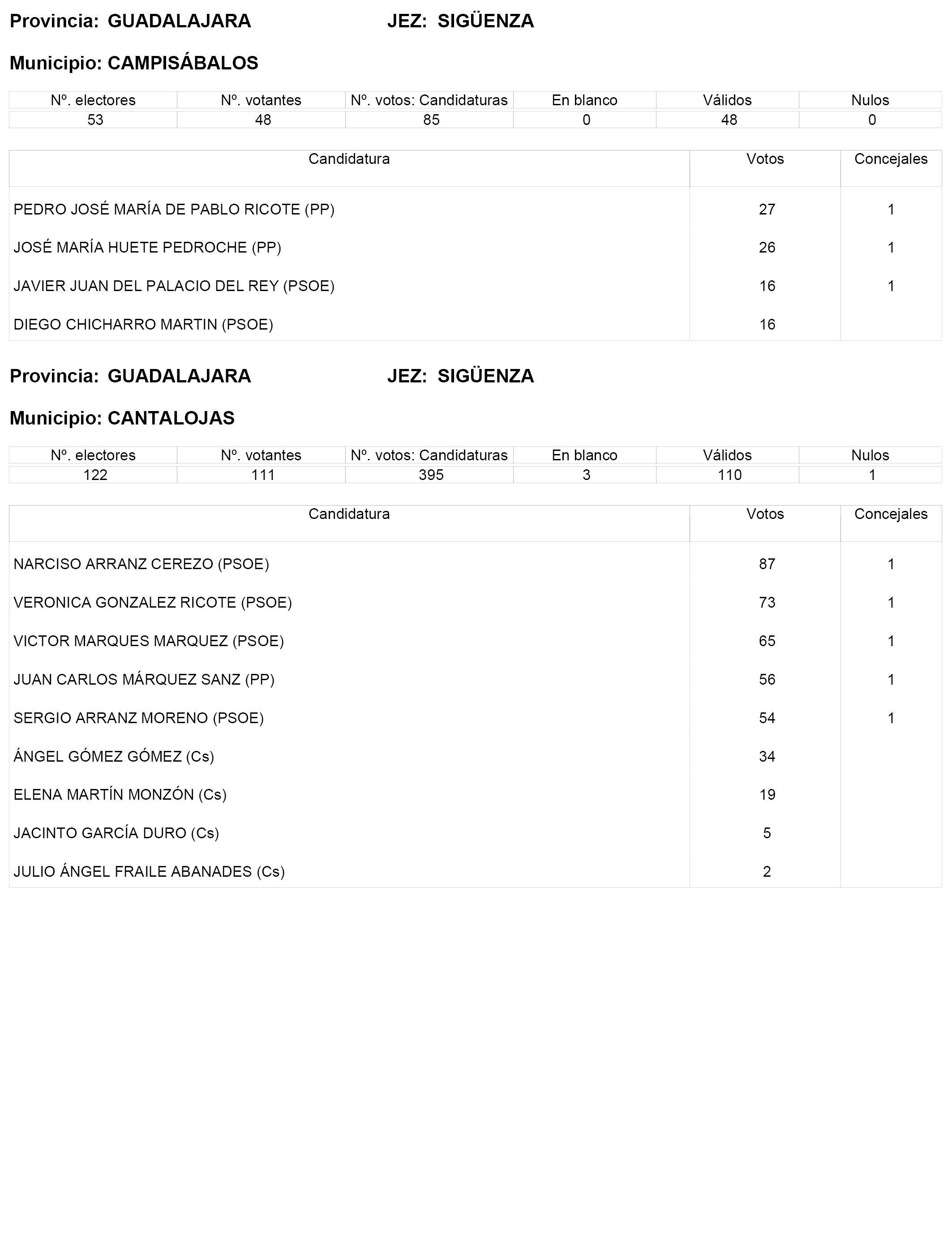 Provincia: GUADALAJARA JEZ: SIGÜENZA

Municipio: CAMPISÁBALOS

| Nº. electores | Nº. votantes | Nº. votos: Candidaturas | En blanco | Válidos | Nulos |
|---|---|---|---|---|---|
| 53 | 48 | 85 | 0 | 48 | 0 |

| Candidatura | Votos | Concejales |
|---|---|---|
| PEDRO JOSÉ MARÍA DE PABLO RICOTE (PP) | 27 | 1 |
| JOSÉ MARÍA HUETE PEDROCHE (PP) | 26 | 1 |
| JAVIER JUAN DEL PALACIO DEL REY (PSOE) | 16 | 1 |
| DIEGO CHICHARRO MARTIN (PSOE) | 16 | |

Provincia: GUADALAJARA JEZ: SIGÜENZA

Municipio: CANTALOJAS

| Nº. electores | Nº. votantes | Nº. votos: Candidaturas | En blanco | Válidos | Nulos |
|---|---|---|---|---|---|
| 122 | 111 | 395 | 3 | 110 | 1 |

| Candidatura | Votos | Concejales |
|---|---|---|
| NARCISO ARRANZ CEREZO (PSOE) | 87 | 1 |
| VERONICA GONZALEZ RICOTE (PSOE) | 73 | 1 |
| VICTOR MARQUES MARQUEZ (PSOE) | 65 | 1 |
| JUAN CARLOS MÁRQUEZ SANZ (PP) | 56 | 1 |
| SERGIO ARRANZ MORENO (PSOE) | 54 | 1 |
| ÁNGEL GÓMEZ GÓMEZ (Cs) | 34 | |
| ELENA MARTÍN MONZÓN (Cs) | 19 | |
| JACINTO GARCÍA DURO (Cs) | 5 | |
| JULIO ÁNGEL FRAILE ABANADES (Cs) | 2 | |